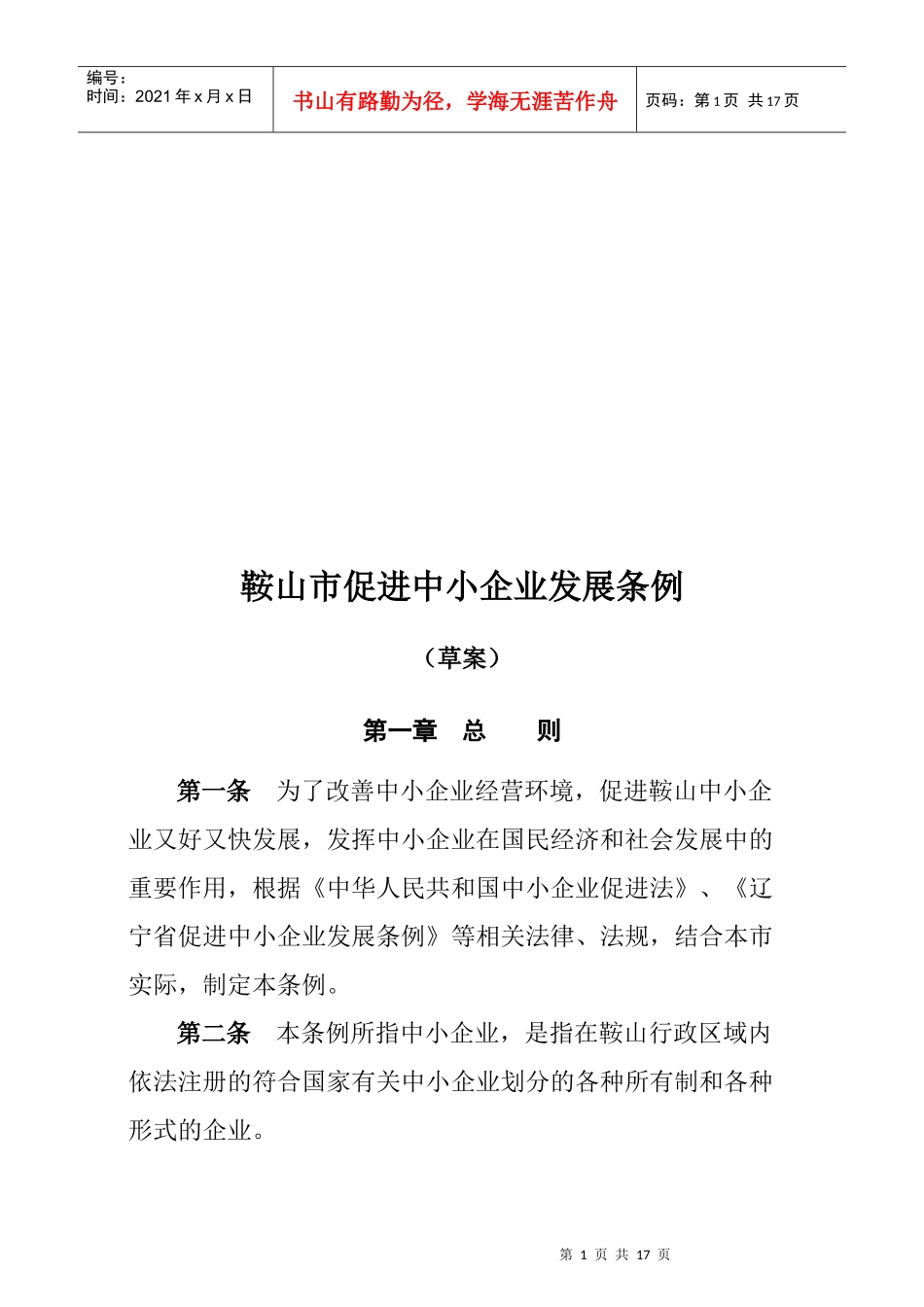 编号：
时间：2021 年 x 月 x 日

书山有路勤为径，学海无涯苦作舟

页码：第 1 页 共 17 页

鞍山市促进中小企业发展条例

（草案）

第一章 总 则

第一条 为了改善中小企业经营环境，促进鞍山中小企业又好又快发展，发挥中小企业在国民经济和社会发展中的重要作用，根据《中华人民共和国中小企业促进法》、《辽宁省促进中小企业发展条例》等相关法律、法规，结合本市实际，制定本条例。

第二条 本条例所指中小企业，是指在鞍山行政区域内依法注册的符合国家有关中小企业划分的各种所有制和各种形式的企业。

第 1 页 共 17 页